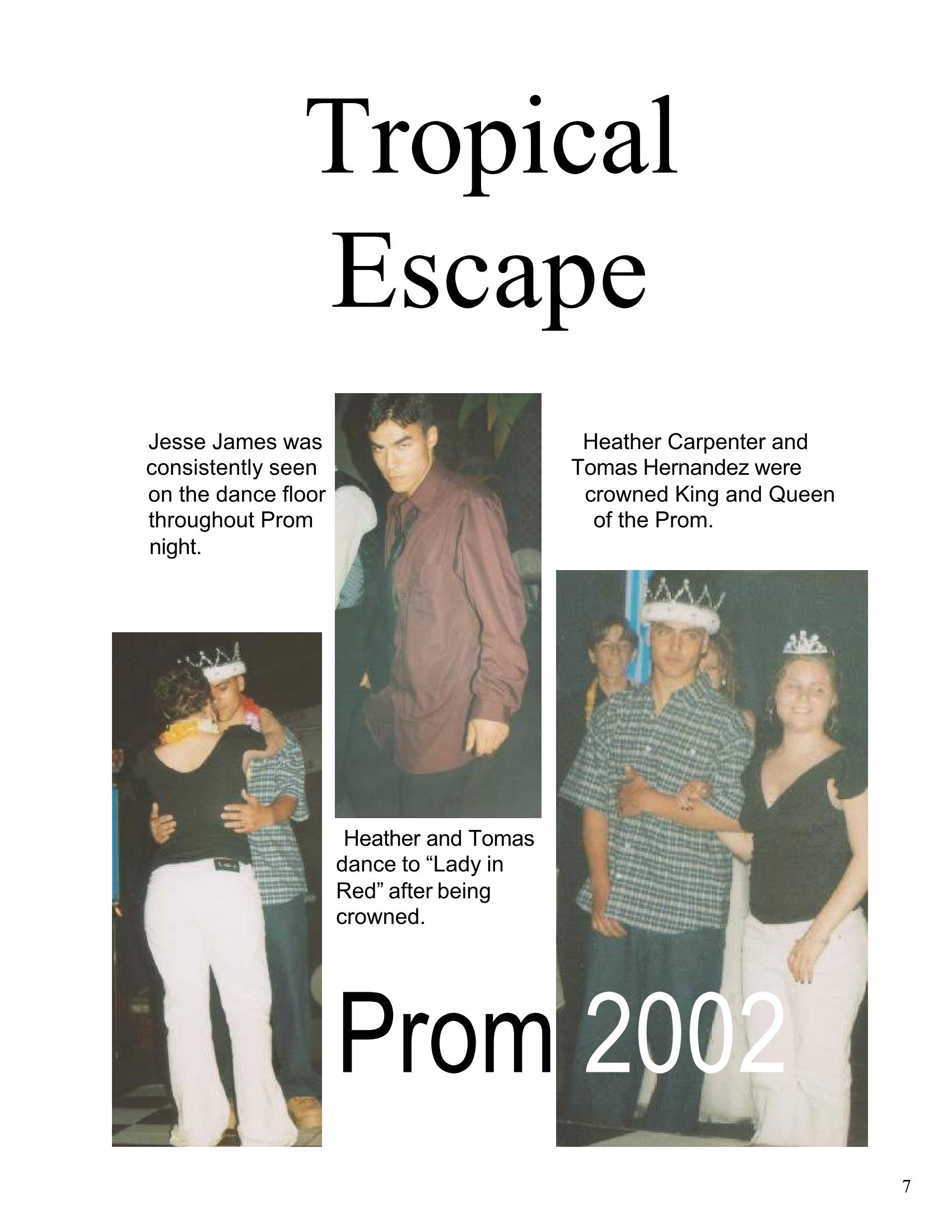 Tropical Escape

Jesse James was consistently seen on the dance floor throughout Prom night.

Heather Carpenter and Tomas Hernandez were crowned King and Queen of the Prom.

Heather and Tomas dance to "Lady in Red" after being crowned.

Prom 2002

7